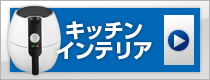 キッチン
インテリア